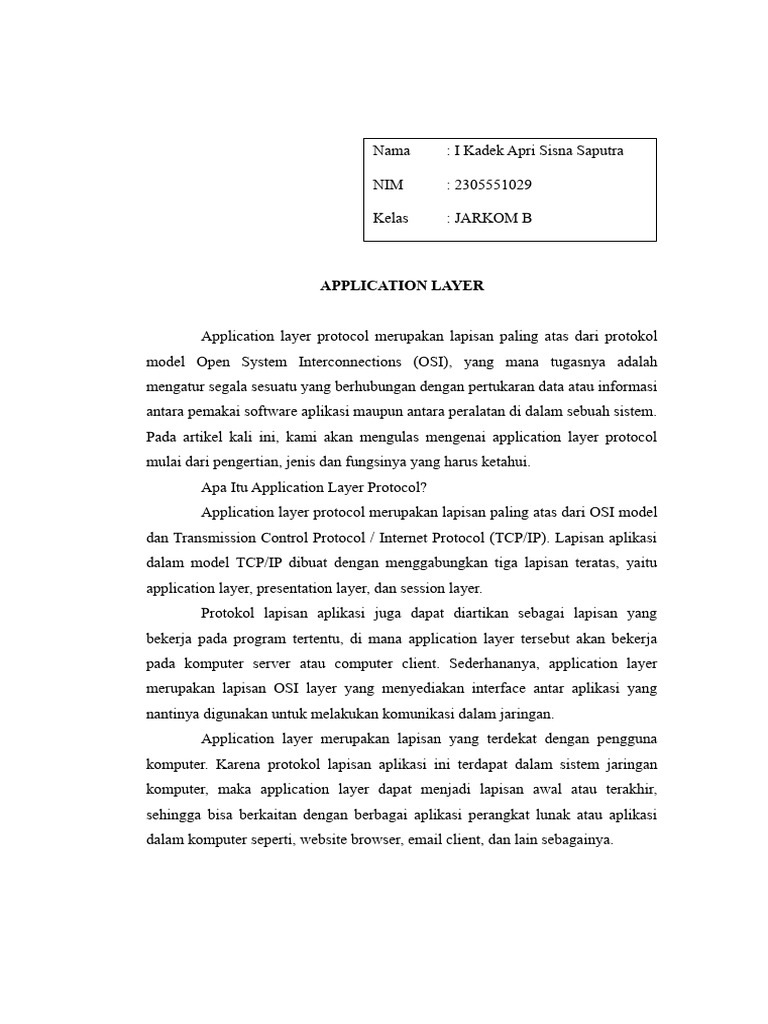 Nama : I Kadek Apri Sisna Saputra

NIM : 2305551029

Kelas : JARKOM B

APPLICATION LAYER

Application layer protocol merupakan lapisan paling atas dari protokol model Open System Interconnections (OSI), yang mana tugasnya adalah mengatur segala sesuatu yang berhubungan dengan pertukaran data atau informasi antara pemakai software aplikasi maupun antara peralatan di dalam sebuah sistem. Pada artikel kali ini, kami akan mengulas mengenai application layer protocol mulai dari pengertian, jenis dan fungsinya yang harus ketahui.

Apa Itu Application Layer Protocol?

Application layer protocol merupakan lapisan paling atas dari OSI model dan Transmission Control Protocol / Internet Protocol (TCP/IP). Lapisan aplikasi dalam model TCP/IP dibuat dengan menggabungkan tiga lapisan teratas, yaitu application layer, presentation layer, dan session layer.

Protokol lapisan aplikasi juga dapat diartikan sebagai lapisan yang bekerja pada program tertentu, di mana application layer tersebut akan bekerja pada komputer server atau computer client. Sederhananya, application layer merupakan lapisan OSI layer yang menyediakan interface antar aplikasi yang nantinya digunakan untuk melakukan komunikasi dalam jaringan.

Application layer merupakan lapisan yang terdekat dengan pengguna komputer. Karena protokol lapisan aplikasi ini terdapat dalam sistem jaringan komputer, maka application layer dapat menjadi lapisan awal atau terakhir, sehingga bisa berkaitan dengan berbagai aplikasi perangkat lunak atau aplikasi dalam komputer seperti, website browser, email client, dan lain sebagainya.